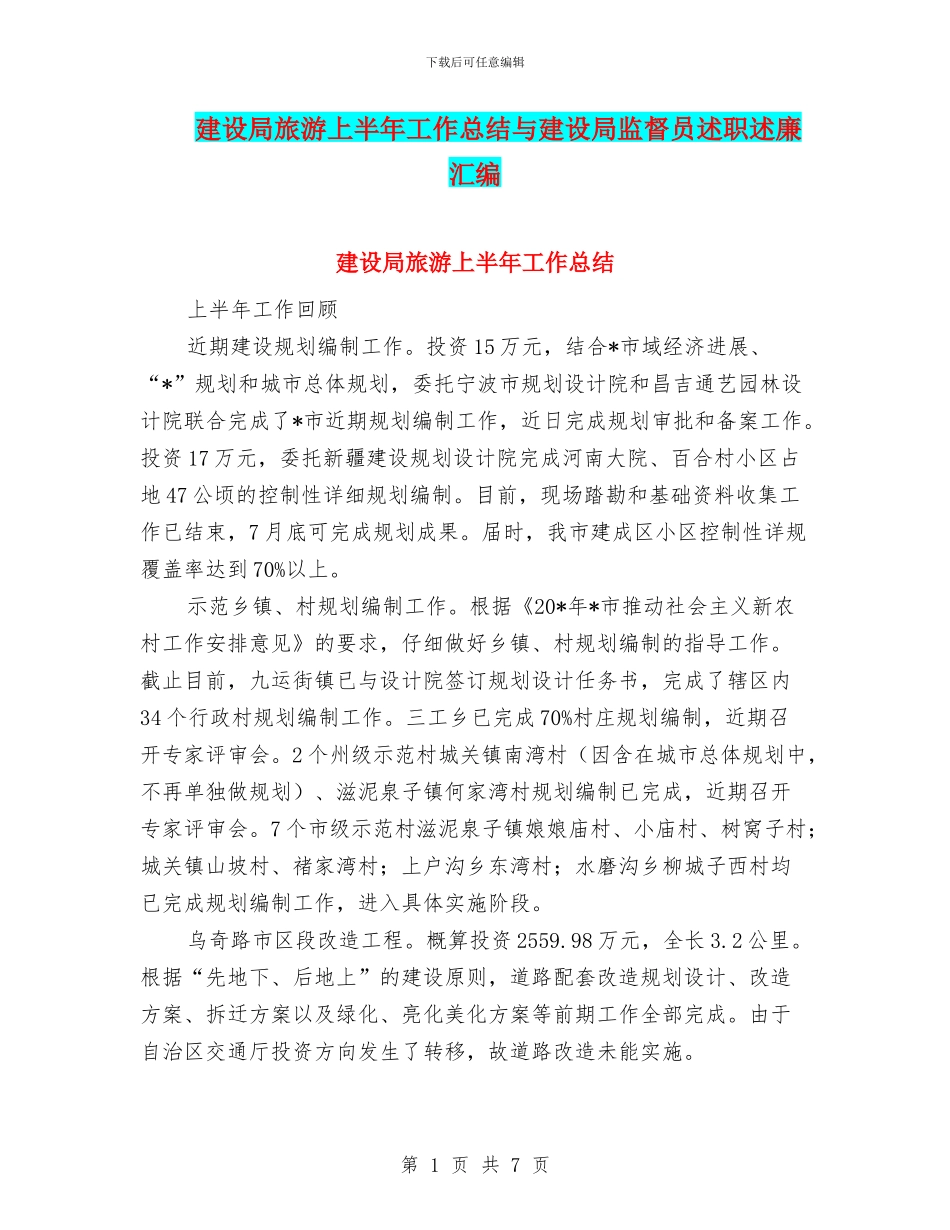 下载后可任意编辑

建设局旅游上半年工作总结与建设局监督员述职述廉汇编

建设局旅游上半年工作总结

上半年工作回顾

近期建设规划编制工作。投资15万元，结合*市域经济进展、“*”规划和城市总体规划，委托宁波市规划设计院和昌吉通艺园林设计院联合完成了*市近期规划编制工作，近日完成规划审批和备案工作。投资17万元，委托新疆建设规划设计院完成河南大院、百合村小区占地47公顷的控制性详细规划编制。目前，现场踏勘和基础资料收集工作已结束，7月底可完成规划成果。届时，我市建成区小区控制性详规覆盖率达到70%以上。

示范乡镇、村规划编制工作。根据《20*年*市推动社会主义新农村工作安排意见》的要求，仔细做好乡镇、村规划编制的指导工作。截止目前，九运街镇已与设计院签订规划设计任务书，完成了辖区内34个行政村规划编制工作。三工乡已完成70%村庄规划编制，近期召开专家评审会。2个州级示范村城关镇南湾村（因含在城市总体规划中，不再单独做规划）、滋泥泉子镇何家湾村规划编制已完成，近期召开专家评审会。7个市级示范村滋泥泉子镇娘娘庙村、小庙村、树窝子村；城关镇山坡村、褚家湾村；上户沟乡东湾村；水磨沟乡柳城子西村均已完成规划编制工作，进入具体实施阶段。

乌奇路市区段改造工程。概算投资2559.98万元，全长3.2公里。根据“先地下、后地上”的建设原则，道路配套改造规划设计、改造方案、拆迁方案以及绿化、亮化美化方案等前期工作全部完成。由于自治区交通厅投资方向发生了转移，故道路改造未能实施。

第 1 页 共 7 页